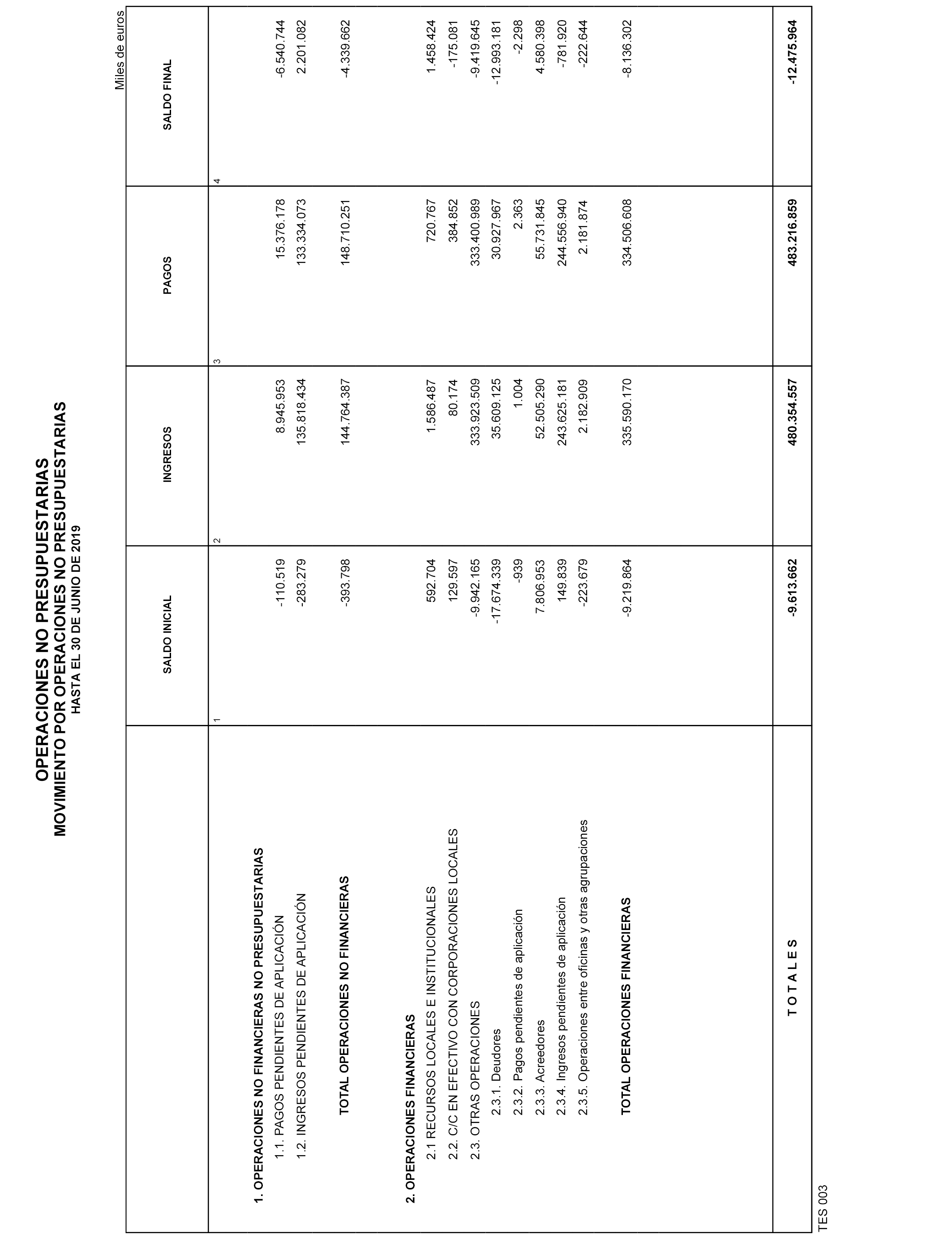 OPERACIONES NO PRESUPUESTARIAS
MOVIMIENTO POR OPERACIONES NO PRESUPUESTARIAS
HASTA EL 30 DE JUNIO DE 2019

Miles de euros

| | SALDO INICIAL | INGRESOS | PAGOS | SALDO FINAL |
|---|---|---|---|---|
| | 1 | 2 | 3 | 4 |
| 1. OPERACIONES NO FINANCIERAS NO PRESUPUESTARIAS | | | | |
| 1.1. PAGOS PENDIENTES DE APLICACIÓN | -110.519 | 8.945.953 | 15.376.178 | -6.540.744 |
| 1.2. INGRESOS PENDIENTES DE APLICACIÓN | -283.279 | 135.818.434 | 133.334.073 | 2.201.082 |
| TOTAL OPERACIONES NO FINANCIERAS | -393.798 | 144.764.387 | 148.710.251 | -4.339.662 |
| 2. OPERACIONES FINANCIERAS | | | | |
| 2.1 RECURSOS LOCALES E INSTITUCIONALES | 592.704 | 1.586.487 | 720.767 | 1.458.424 |
| 2.2. C/C EN EFECTIVO CON CORPORACIONES LOCALES | 129.597 | 80.174 | 384.852 | -175.081 |
| 2.3. OTRAS OPERACIONES | -9.942.165 | 333.923.509 | 333.400.989 | -9.419.645 |
| 2.3.1. Deudores | -17.674.339 | 35.609.125 | 30.927.967 | -12.993.181 |
| 2.3.2. Pagos pendientes de aplicación | -939 | 1.004 | 2.363 | -2.298 |
| 2.3.3. Acreedores | 7.806.953 | 52.505.290 | 55.731.845 | 4.580.398 |
| 2.3.4. Ingresos pendientes de aplicación | 149.839 | 243.625.181 | 244.556.940 | -781.920 |
| 2.3.5. Operaciones entre oficinas y otras agrupaciones | -223.679 | 2.182.909 | 2.181.874 | -222.644 |
| TOTAL OPERACIONES FINANCIERAS | -9.219.864 | 335.590.170 | 334.506.608 | -8.136.302 |
| T O T A L E S | -9.613.662 | 480.354.557 | 483.216.859 | -12.475.964 |

TES 003